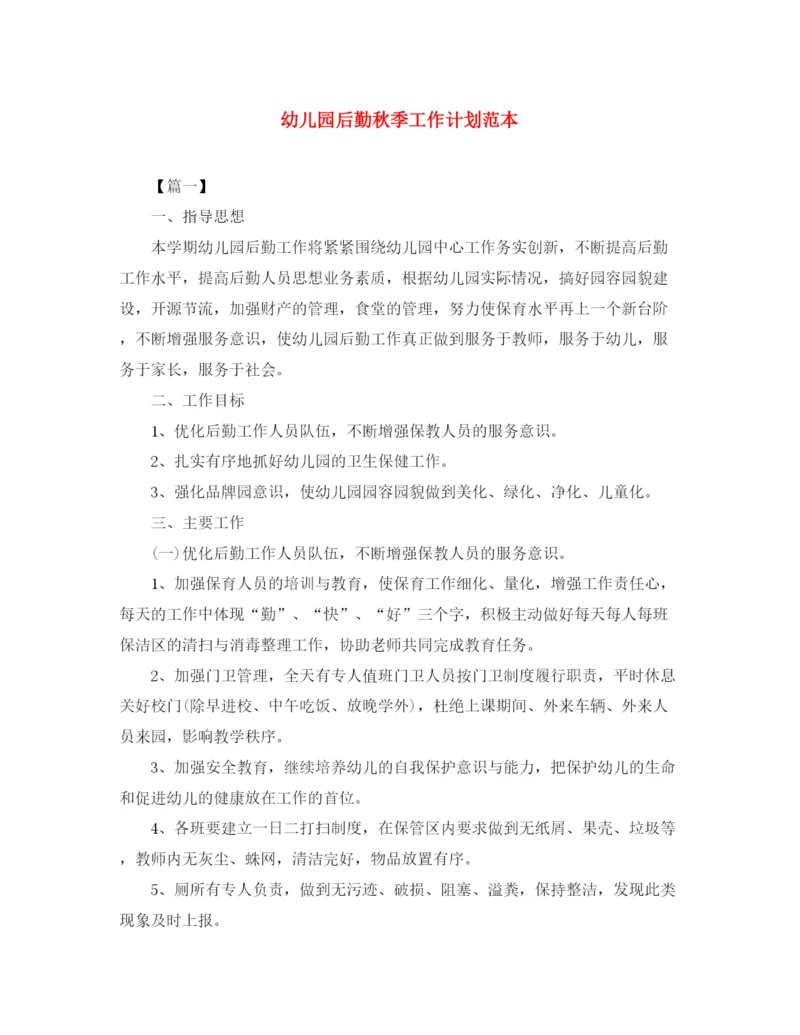 幼儿园后勤秋季工作计划范本

【篇一】

一、指导思想

本学期幼儿园后勤工作将紧紧围绕幼儿园中心工作务实创新，不断提高后勤工作水平，提高后勤人员思想业务素质，根据幼儿园实际情况，搞好园容园貌建设，开源节流，加强财产的管理，食堂的管理，努力使保育水平再上一个新台阶，不断增强服务意识，使幼儿园后勤工作真正做到服务于教师，服务于幼儿，服务于家长，服务于社会。

二、工作目标

1、优化后勤工作人员队伍，不断增强保教人员的服务意识。

2、扎实有序地抓好幼儿园的卫生保健工作。

3、强化品牌园意识，使幼儿园园容园貌做到美化、绿化、净化、儿童化。

三、主要工作

(一)优化后勤工作人员队伍，不断增强保教人员的服务意识。

1、加强保育人员的培训与教育，使保育工作细化、量化，增强工作责任心，每天的工作中体现“勤”、“快”、“好”三个字，积极主动做好每天每人每班保洁区的清扫与消毒整理工作，协助老师共同完成教育任务。

2、加强门卫管理，全天有专人值班门卫人员按门卫制度履行职责，平时休息关好校门(除早进校、中午吃饭、放晚学外)，杜绝上课期间、外来车辆、外来人员来园，影响教学秩序。

3、加强安全教育，继续培养幼儿的自我保护意识与能力，把保护幼儿的生命和促进幼儿的健康放在工作的首位。

4、各班要建立一日二打扫制度，在保管区内要求做到无纸屑、果壳、垃圾等，教师内无灰尘、蛛网，清洁完好，物品放置有序。

5、厕所有专人负责，做到无污迹、破损、阻塞、溢粪，保持整洁，发现此类现象及时上报。